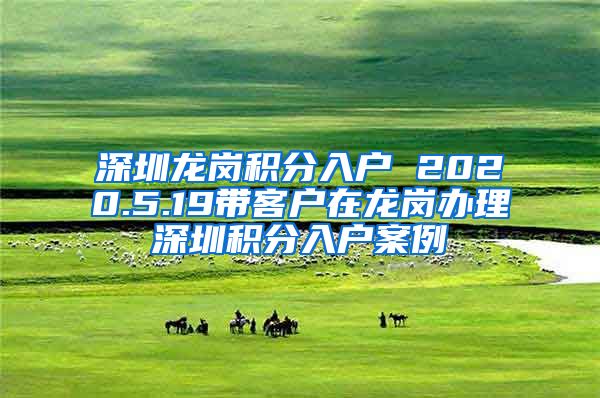 深圳龙岗积分入户 2020.5.19带客户在龙岗办理深圳积分入户案例